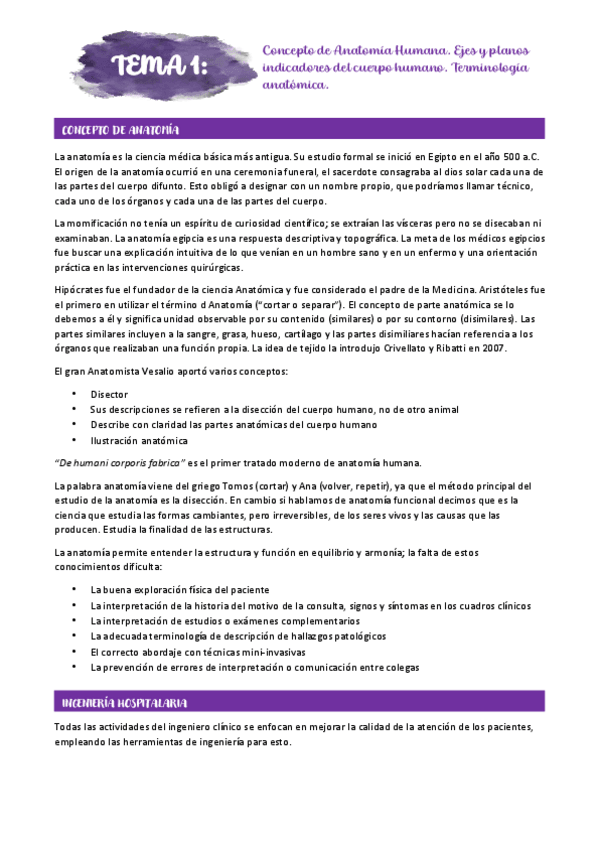 TEMA 1:

Concepto de Anatomía Humana. Ejes y planos indicadores del cuerpo humano. Terminología anatómica.

CONCEPTO DE ANATOMÍA

La anatomía es la ciencia médica básica más antigua. Su estudio formal se inició en Egipto en el año 500 a.C. El origen de la anatomía ocurrió en una ceremonia funeral, el sacerdote consagraba al dios solar cada una de las partes del cuerpo difunto. Esto obligó a designar con un nombre propio, que podríamos llamar técnico, cada uno de los órganos y cada una de las partes del cuerpo.

La momificación no tenía un espíritu de curiosidad científico; se extraían las vísceras pero no se disecaban ni examinaban. La anatomía egipcia es una respuesta descriptiva y topográfica. La meta de los médicos egipcios fue buscar una explicación intuitiva de lo que venían en un hombre sano y en un enfermo y una orientación práctica en las intervenciones quirúrgicas.

Hipócrates fue el fundador de la ciencia Anatómica y fue considerado el padre de la Medicina. Aristóteles fue el primero en utilizar el término d Anatomía ("cortar o separar"). El concepto de parte anatómica se lo debemos a él y significa unidad observable por su contenido (similares) o por su contorno (disimilares). Las partes similares incluyen a la sangre, grasa, hueso, cartílago y las partes disimiliares hacían referencia a los órganos que realizaban una función propia. La idea de tejido la introdujo Crivellato y Ribatti en 2007.

El gran Anatomista Vesalio aportó varios conceptos:

• Disector
• Sus descripciones se refieren a la disección del cuerpo humano, no de otro animal
• Describe con claridad las partes anatómicas del cuerpo humano
• Ilustración anatómica

"De humani corporis fabrica" es el primer tratado moderno de anatomía humana.

La palabra anatomía viene del griego Tomos (cortar) y Ana (volver, repetir), ya que el método principal del estudio de la anatomía es la disección. En cambio si hablamos de anatomía funcional decimos que es la ciencia que estudia las formas cambiantes, pero irreversibles, de los seres vivos y las causas que las producen. Estudia la finalidad de las estructuras.

La anatomía permite entender la estructura y función en equilibrio y armonía; la falta de estos conocimientos dificulta:

• La buena exploración física del paciente
• La interpretación de la historia del motivo de la consulta, signos y síntomas en los cuadros clínicos
• La interpretación de estudios o exámenes complementarios
• La adecuada terminología de descripción de hallazgos patológicos
• El correcto abordaje con técnicas mini-invasivas
• La prevención de errores de interpretación o comunicación entre colegas

INGENIERÍA HOSPITALARIA

Todas las actividades del ingeniero clínico se enfocan en mejorar la calidad de la atención de los pacientes, empleando las herramientas de ingeniería para esto.